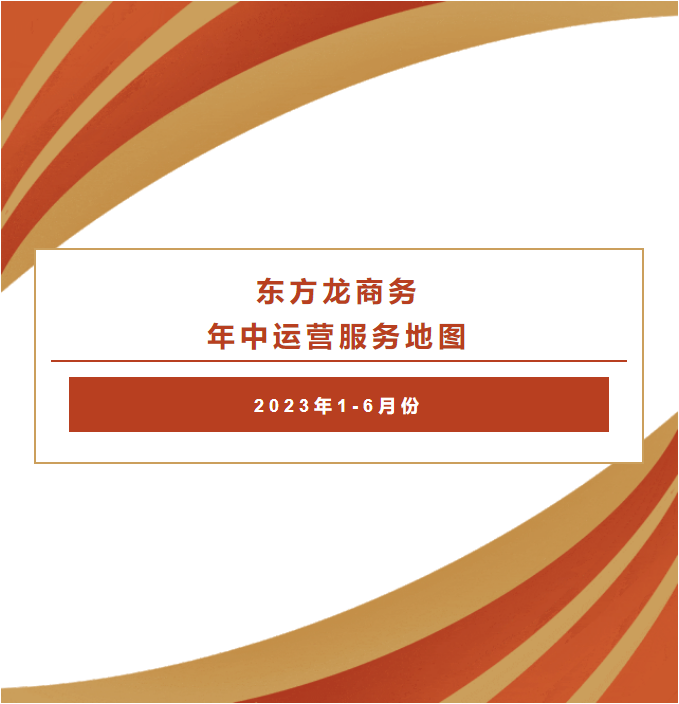 东方龙商务
年中运营服务地图

2023年1-6月份